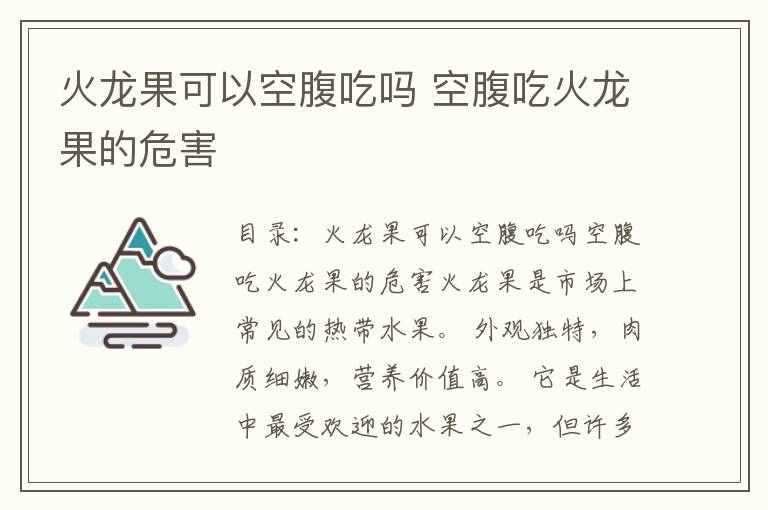 火龙果可以空腹吃吗 空腹吃火龙果的危害

目录：火龙果可以空腹吃吗空腹吃火龙果的危害火龙果是市场上常见的热带水果。外观独特，肉质细嫩，营养价值高。它是生活中最受欢迎的水果之一，但许多